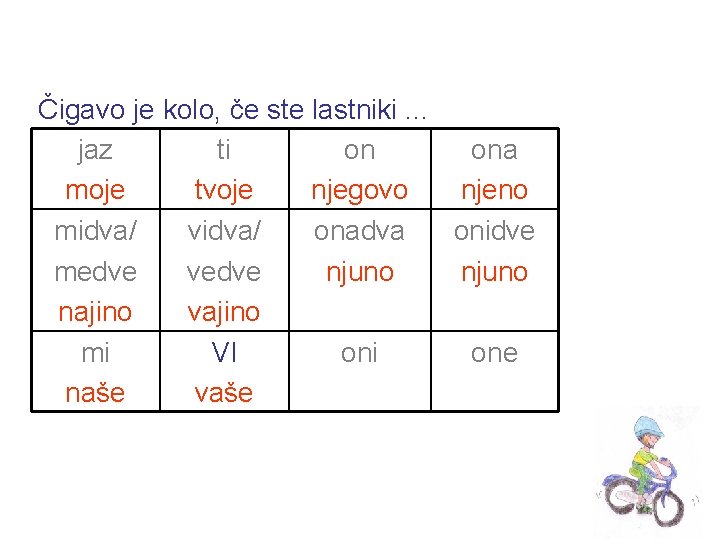 Čigavo je kolo, če ste lastniki ...

| jaz moje | ti tvoje | on njegovo | ona njeno |
|---|---|---|---|
| midva/ medve najino | vidva/ vedve vajino | onadva njuno | onidve njuno |
| mi naše | VI vaše | oni | one |